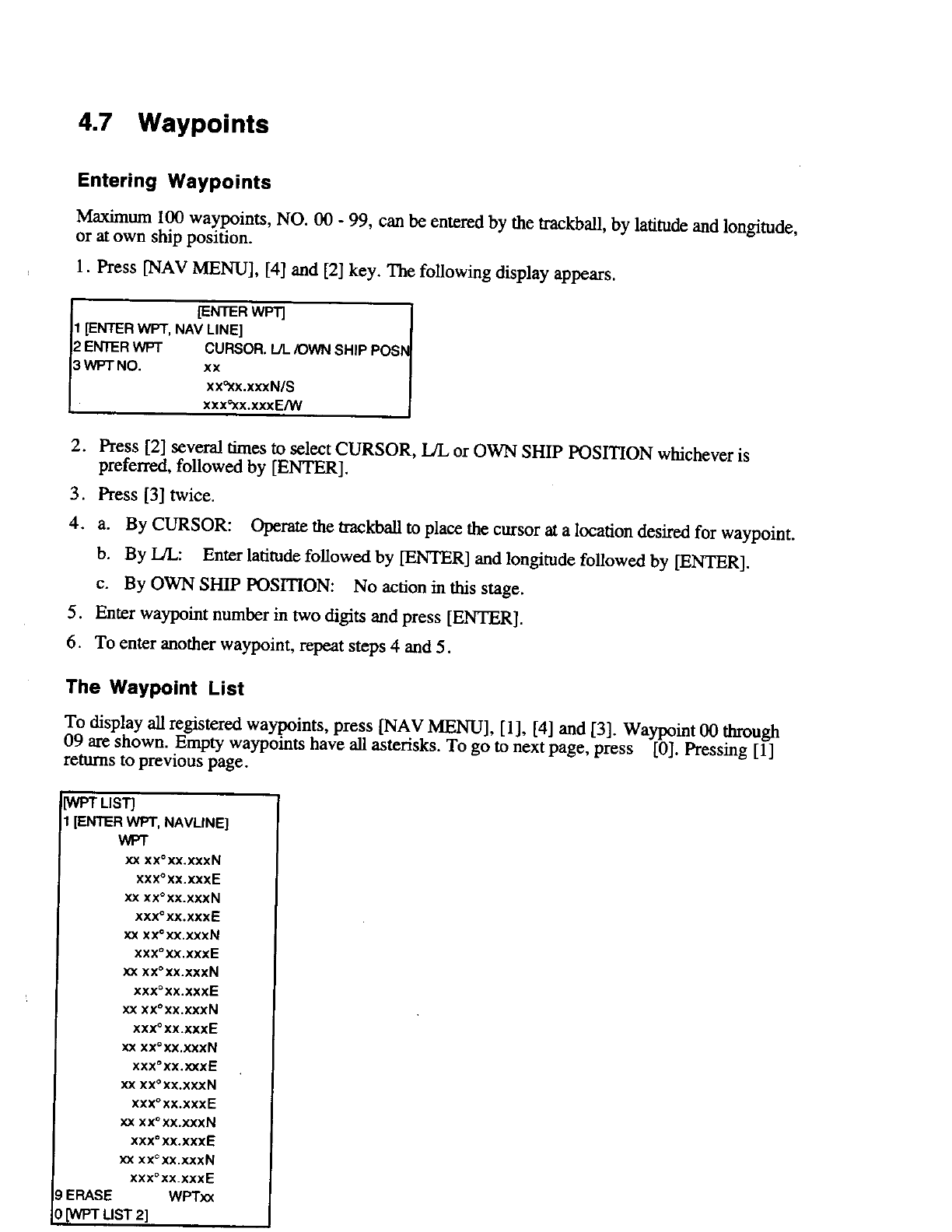 4.7 Waypoints

Entering Waypoints

Maximum 100 waypoints, NO. 00 - 99, can be entered by the trackball, by latitude and longitude, or at own ship position.

1. Press [NAV MENU], [4] and [2] key. The following display appears.

[ENTER WPT]
1 [ENTER WPT, NAV LINE]
2 ENTER WPT CURSOR. L/L /OWN SHIP POSN
3 WPT NO. xx
xx°xx.xxxN/S
xxx°xx.xxxE/W

2. Press [2] several times to select CURSOR, L/L or OWN SHIP POSITION whichever is preferred, followed by [ENTER].

3. Press [3] twice.

4. a. By CURSOR: Operate the trackball to place the cursor at a location desired for waypoint.

b. By L/L: Enter latitude followed by [ENTER] and longitude followed by [ENTER].

c. By OWN SHIP POSITION: No action in this stage.

5. Enter waypoint number in two digits and press [ENTER].

6. To enter another waypoint, repeat steps 4 and 5.

The Waypoint List

To display all registered waypoints, press [NAV MENU], [1], [4] and [3]. Waypoint 00 through 09 are shown. Empty waypoints have all asterisks. To go to next page, press [0]. Pressing [1] returns to previous page.

[WPT LIST]
1 [ENTER WPT, NAVLINE]
WPT
xx xx°xx.xxxN
xxx°xx.xxxE
xx xx°xx.xxxN
xxx°xx.xxxE
xx xx°xx.xxxN
xxx°xx.xxxE
xx xx°xx.xxxN
xxx°xx.xxxE
xx xx°xx.xxxN
xxx°xx.xxxE
xx xx°xx.xxxN
xxx°xx.xxxE
xx xx°xx.xxxN
xxx°xx.xxxE
xx xx°xx.xxxN
xxx°xx.xxxE
xx xx°xx.xxxN
xxx°xx.xxxE
9 ERASE WPTxx
0 [WPT LIST 2]